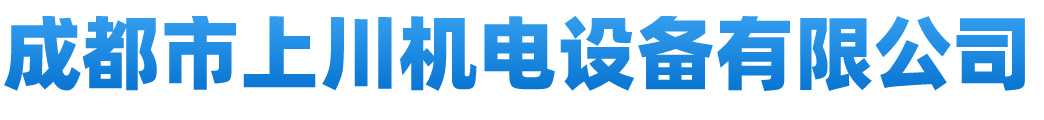 成都市上川机电设备有限公司